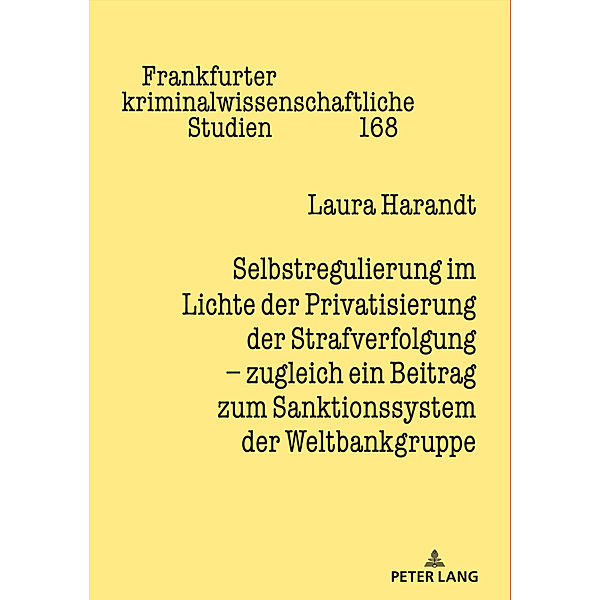 Frankfurter kriminalwissenschaftliche Studien 168

Laura Harandt

Selbstregulierung im Lichte der Privatisierung der Strafverfolgung – zugleich ein Beitrag zum Sanktionssystem der Weltbankgruppe

PETER LANG